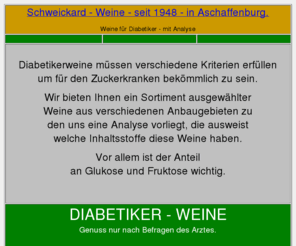 Schweickard - Weine - seit 1948 - in Aschaffenburg.

Weine für Diabetiker - mit Analyse

Diabetikerweine müssen verschiedene Kriterien erfüllen um für den Zuckerkranken bekömmlich zu sein.

Wir bieten Ihnen ein Sortiment ausgewählter Weine aus verschiedenen Anbaugebieten zu den uns eine Analyse vorliegt, die ausweist welche Inhaltsstoffe diese Weine haben.

Vor allem ist der Anteil an Glukose und Fruktose wichtig.

DIABETIKER - WEINE

Genuss nur nach Befragen des Arztes.